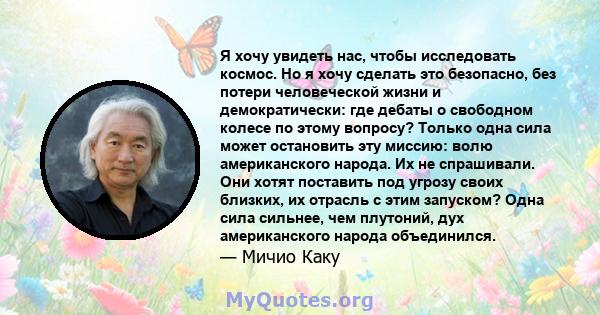 Я хочу увидеть нас, чтобы исследовать космос. Но я хочу сделать это безопасно, без потери человеческой жизни и демократически: где дебаты о свободном колесе по этому вопросу? Только одна сила может остановить эту миссию: волю американского народа. Их не спрашивали. Они хотят поставить под угрозу своих близких, их отрасль с этим запуском? Одна сила сильнее, чем плутоний, дух американского народа объединился.

— Мичио Каку

MyQuotes.org